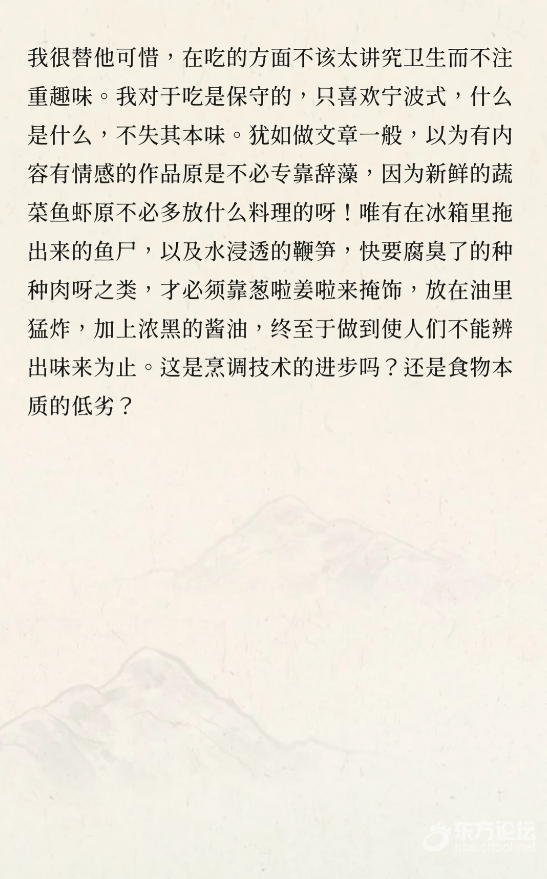 我很替他可惜，在吃的方面不该太讲究卫生而不注重趣味。我对于吃是保守的，只喜欢宁波式，什么是什么，不失其本味。犹如做文章一般，以为有内容有情感的作品原是不必专靠辞藻，因为新鲜的蔬菜鱼虾原不必多放什么料理的呀！唯有在冰箱里拖出来的鱼尸，以及水浸透的鞭笋，快要腐臭了的种种肉呀之类，才必须靠葱啦姜啦来掩饰，放在油里猛炸，加上浓黑的酱油，终至于做到使人们不能辨出味来为止。这是烹调技术的进步吗？还是食物本质的低劣？

东方论坛
bbs.cnool.net